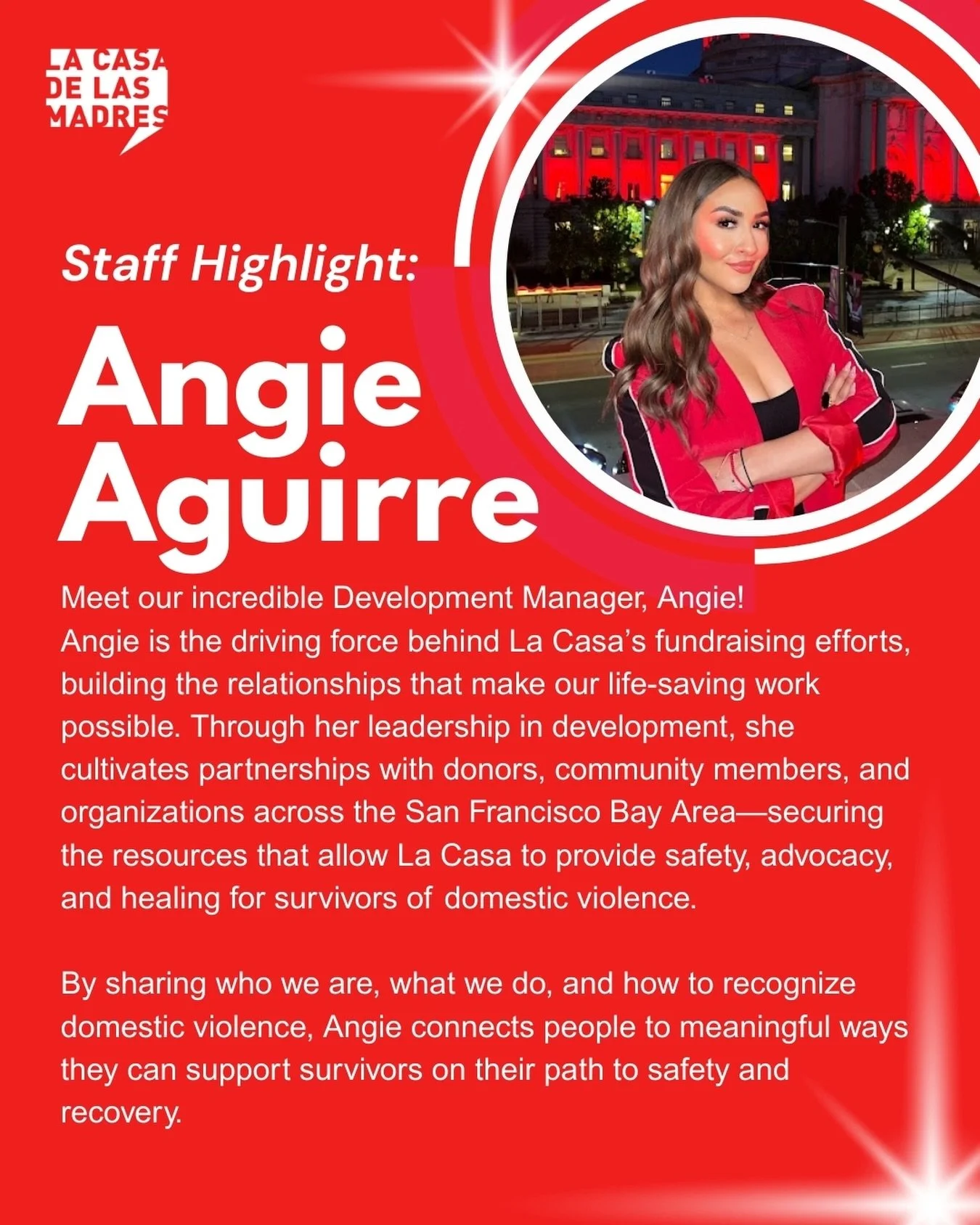 LA CASA
DE LAS
MADRES

Staff Highlight:

Angie
Aguirre

Meet our incredible Development Manager, Angie!
Angie is the driving force behind La Casa's fundraising efforts, building the relationships that make our life-saving work possible. Through her leadership in development, she cultivates partnerships with donors, community members, and organizations across the San Francisco Bay Area—securing the resources that allow La Casa to provide safety, advocacy, and healing for survivors of domestic violence.

By sharing who we are, what we do, and how to recognize domestic violence, Angie connects people to meaningful ways they can support survivors on their path to safety and recovery.